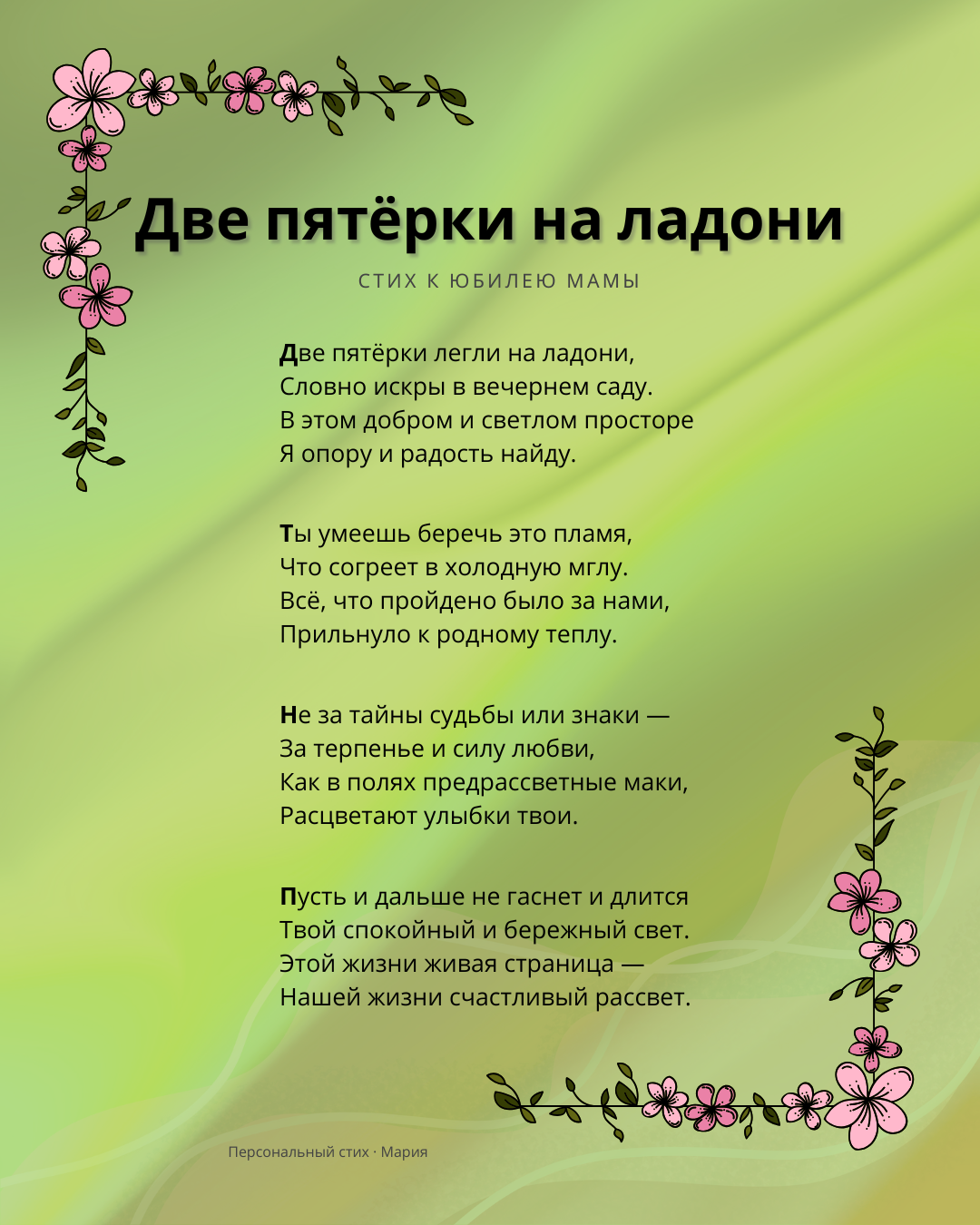 Две пятёрки на ладони

СТИХ К ЮБИЛЕЮ МАМЫ

Две пятёрки легли на ладони,
Словно искры в вечернем саду.
В этом добром и светлом просторе
Я опору и радость найду.

Ты умеешь беречь это пламя,
Что согреет в холодную мглу.
Всё, что пройдено было за нами,
Прильнуло к родному теплу.

Не за тайны судьбы или знаки —
За терпенье и силу любви,
Как в полях предрассветные маки,
Расцветают улыбки твои.

Пусть и дальше не гаснет и длится
Твой спокойный и бережный свет.
Этой жизни живая страница —
Нашей жизни счастливый рассвет.

Персональный стих · Мария